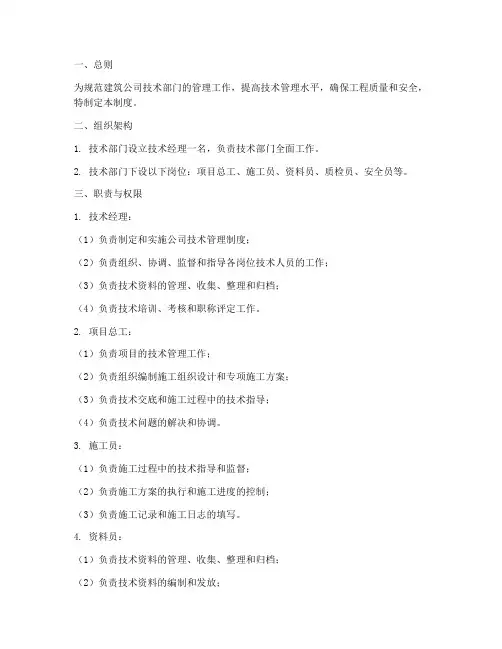 一、总则

为规范建筑公司技术部门的管理工作，提高技术管理水平，确保工程质量和安全，特制定本制度。

二、组织架构

1. 技术部门设立技术经理一名，负责技术部门全面工作。

2. 技术部门下设以下岗位：项目总工、施工员、资料员、质检员、安全员等。

三、职责与权限

1. 技术经理：

（1）负责制定和实施公司技术管理制度；

（2）负责组织、协调、监督和指导各岗位技术人员的工作；

（3）负责技术资料的管理、收集、整理和归档；

（4）负责技术培训、考核和职称评定工作。

2. 项目总工：

（1）负责项目的技术管理工作；

（2）负责组织编制施工组织设计和专项施工方案；

（3）负责技术交底和施工过程中的技术指导；

（4）负责技术问题的解决和协调。

3. 施工员：

（1）负责施工过程中的技术指导和监督；

（2）负责施工方案的执行和施工进度的控制；

（3）负责施工记录和施工日志的填写。

4. 资料员：

（1）负责技术资料的管理、收集、整理和归档；

（2）负责技术资料的编制和发放；